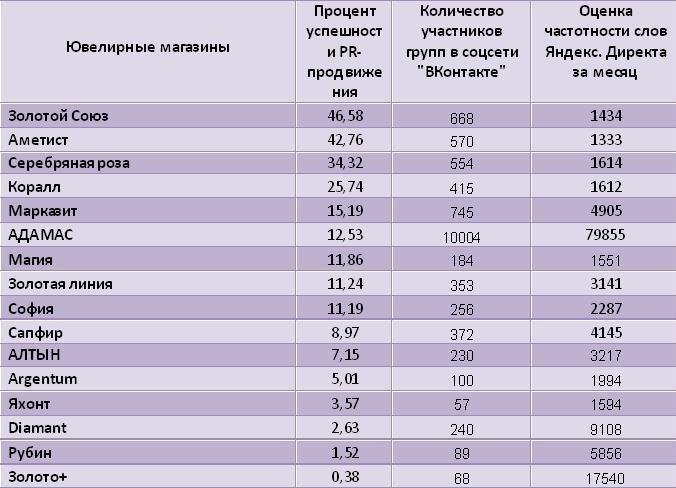 | Ювелирные магазины | Процент успешности PR-продвижения | Количество участников групп в соцсети "ВКонтакте" | Оценка частотности слов Яндекс. Директа за месяц |
|---|---|---|---|
| Золотой Союз | 46,58 | 668 | 1434 |
| Аметист | 42,76 | 570 | 1333 |
| Серебряная роза | 34,32 | 554 | 1614 |
| Коралл | 25,74 | 415 | 1612 |
| Марказит | 15,19 | 745 | 4905 |
| АДАМАС | 12,53 | 10004 | 79855 |
| Магия | 11,86 | 184 | 1551 |
| Золотая линия | 11,24 | 353 | 3141 |
| София | 11,19 | 256 | 2287 |
| Сапфир | 8,97 | 372 | 4145 |
| АЛТЫН | 7,15 | 230 | 3217 |
| Argentum | 5,01 | 100 | 1994 |
| Яхонт | 3,57 | 57 | 1594 |
| Diamant | 2,63 | 240 | 9108 |
| Рубин | 1,52 | 89 | 5856 |
| Золото+ | 0,38 | 68 | 17540 |